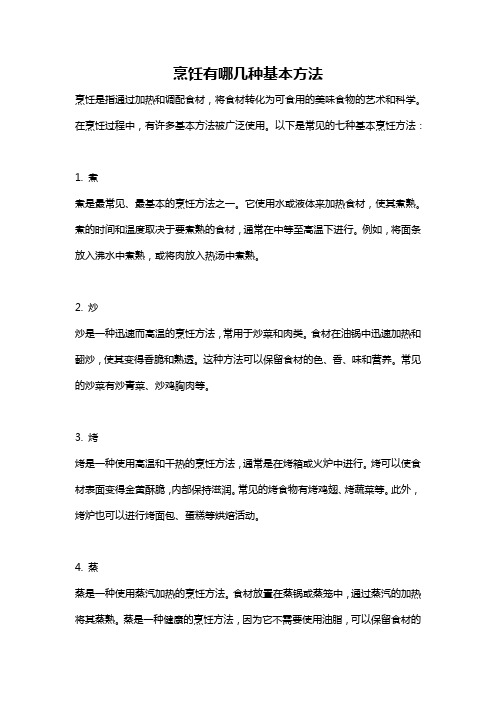 烹饪有哪几种基本方法

烹饪是指通过加热和调配食材，将食材转化为可食用的美味食物的艺术和科学。在烹饪过程中，有许多基本方法被广泛使用。以下是常见的七种基本烹饪方法：

1. 煮

煮是最常见、最基本的烹饪方法之一。它使用水或液体来加热食材，使其煮熟。煮的时间和温度取决于要煮熟的食材，通常在中等至高温下进行。例如，将面条放入沸水中煮熟，或将肉放入热汤中煮熟。

2. 炒

炒是一种迅速而高温的烹饪方法，常用于炒菜和肉类。食材在油锅中迅速加热和翻炒，使其变得香脆和熟透。这种方法可以保留食材的色、香、味和营养。常见的炒菜有炒青菜、炒鸡胸肉等。

3. 烤

烤是一种使用高温和干热的烹饪方法，通常是在烤箱或火炉中进行。烤可以使食材表面变得金黄酥脆，内部保持滋润。常见的烤食物有烤鸡翅、烤蔬菜等。此外，烤炉也可以进行烤面包、蛋糕等烘焙活动。

4. 蒸

蒸是一种使用蒸汽加热的烹饪方法。食材放置在蒸锅或蒸笼中，通过蒸汽的加热将其蒸熟。蒸是一种健康的烹饪方法，因为它不需要使用油脂，可以保留食材的